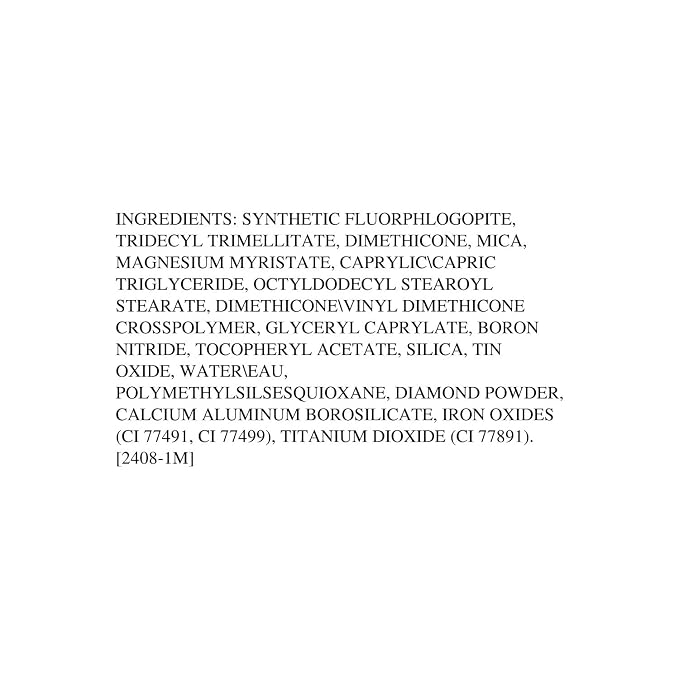 INGREDIENTS: SYNTHETIC FLUORPHLOGOPITE, TRIDECYL TRIMELLITATE, DIMETHICONE, MICA, MAGNESIUM MYRISTATE, CAPRYLIC\CAPRIC TRIGLYCERIDE, OCTYLDODECYL STEAROYL STEARATE, DIMETHICONE\VINYL DIMETHICONE CROSSPOLYMER, GLYCERYL CAPRYLATE, BORON NITRIDE, TOCOPHERYL ACETATE, SILICA, TIN OXIDE, WATER\EAU, POLYMETHYLSILSESQUIOXANE, DIAMOND POWDER, CALCIUM ALUMINUM BOROSILICATE, IRON OXIDES (CI 77491, CI 77499), TITANIUM DIOXIDE (CI 77891). [2408-1M]